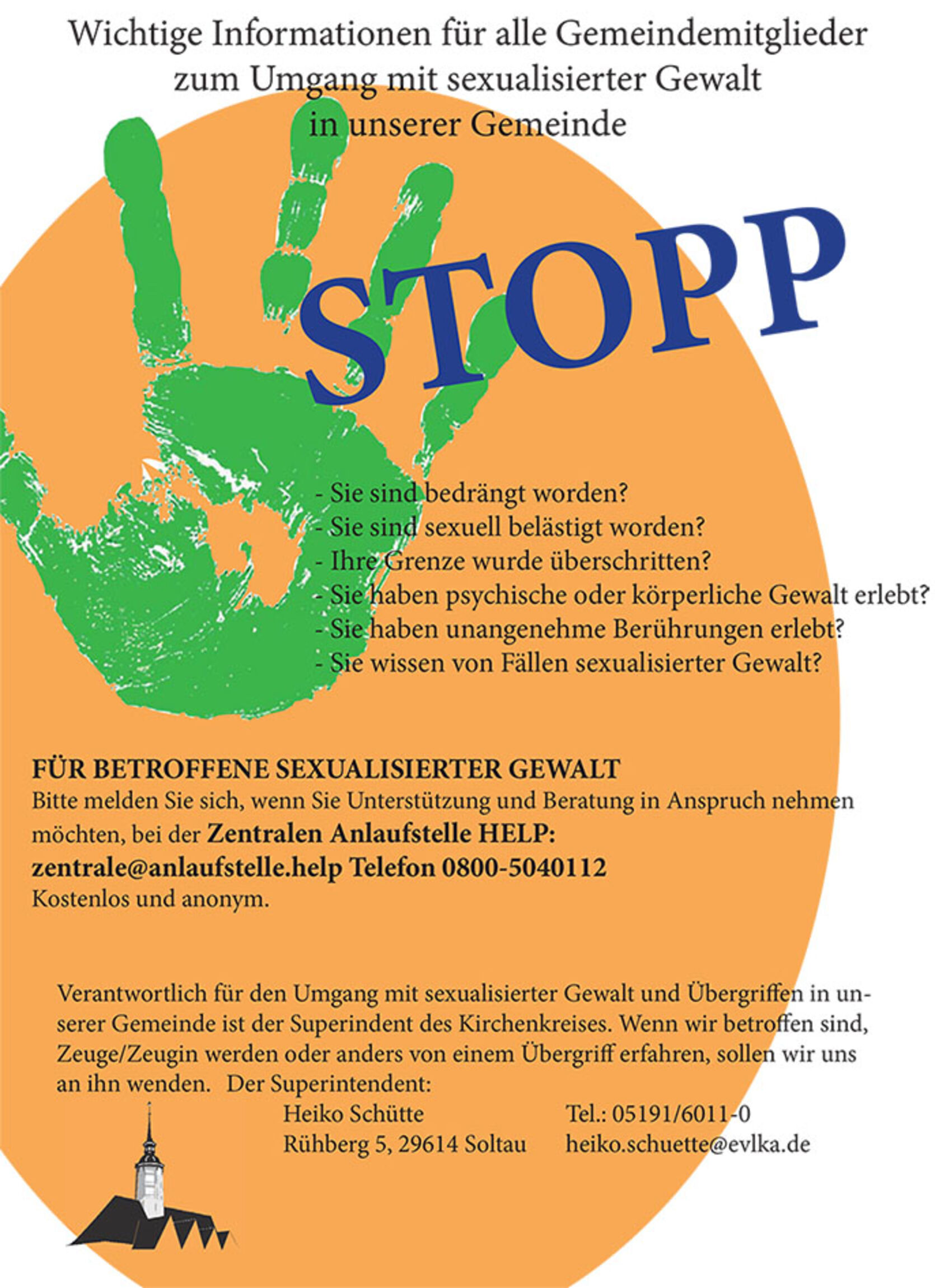 Wichtige Informationen für alle Gemeindemitglieder
zum Umgang mit sexualisierter Gewalt
in unserer Gemeinde

STOPP

- Sie sind bedrängt worden?
- Sie sind sexuell belästigt worden?
- Ihre Grenze wurde überschritten?
- Sie haben psychische oder körperliche Gewalt erlebt?
- Sie haben unangenehme Berührungen erlebt?
- Sie wissen von Fällen sexualisierter Gewalt?

FÜR BETROFFENE SEXUALISIERTER GEWALT

Bitte melden Sie sich, wenn Sie Unterstützung und Beratung in Anspruch nehmen möchten, bei der Zentralen Anlaufstelle HELP:
zentrale@anlaufstelle.help Telefon 0800-5040112
Kostenlos und anonym.

Verantwortlich für den Umgang mit sexualisierter Gewalt und Übergriffen in unserer Gemeinde ist der Superindent des Kirchenkreises. Wenn wir betroffen sind, Zeuge/Zeugin werden oder anders von einem Übergriff erfahren, sollen wir uns an ihn wenden. Der Superintendent:

Heiko Schütte
Rühberg 5, 29614 Soltau

Tel.: 05191/6011-0
heiko.schuette@evlka.de